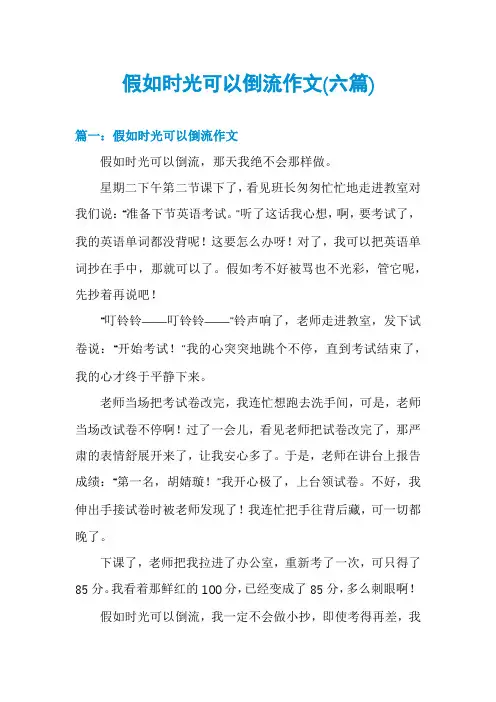 假如时光可以倒流作文(六篇)

篇一：假如时光可以倒流作文

假如时光可以倒流，那天我绝不会那样做。

星期二下午第二节课下了，看见班长匆匆忙忙地走进教室对我们说："准备下节英语考试。"听了这话我心想，啊，要考试了，我的英语单词都没背呢！这要怎么办呀！对了，我可以把英语单词抄在手中，那就可以了。假如考不好被骂也不光彩，管它呢，先抄着再说吧！

"叮铃铃——叮铃铃——"铃声响了，老师走进教室，发下试卷说："开始考试！"我的心突突地跳个不停，直到考试结束了，我的心才终于平静下来。

老师当场把考试卷改完，我连忙想跑去洗手间，可是，老师当场改试卷不停啊！过了一会儿，看见老师把试卷改完了，那严肃的表情舒展开来了，让我安心多了。于是，老师在讲台上报告成绩："第一名，胡婧璇！"我开心极了，上台领试卷。不好，我伸出手接试卷时被老师发现了！我连忙把手往背后藏，可一切都晚了。

下课了，老师把我拉进了办公室，重新考了一次，可只得了85分。我看着那鲜红的100分，已经变成了85分，多么刺眼啊！

假如时光可以倒流，我一定不会做小抄，即使考得再差，我